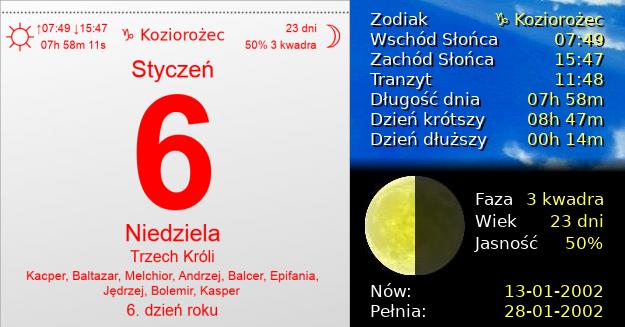 ↑07:49 ↓15:47
07h 58m 11s

♑ Koziorożec

23 dni
50% 3 kwadra

Styczeń

6

Niedziela
Trzech Króli
Kacper, Baltazar, Melchior, Andrzej, Balcer, Epifania, Jędrzej, Bolemir, Kasper
6. dzień roku

| | |
|---|---|
| Zodiak | ♑ Koziorożec |
| Wschód Słońca | 07:49 |
| Zachód Słońca | 15:47 |
| Tranzyt | 11:48 |
| Długość dnia | 07h 58m |
| Dzień krótszy | 08h 47m |
| Dzień dłuższy | 00h 14m |

| | |
|---|---|
| Faza | 3 kwadra |
| Wiek | 23 dni |
| Jasność | 50% |

| | |
|---|---|
| Nów: | 13-01-2002 |
| Pełnia: | 28-01-2002 |